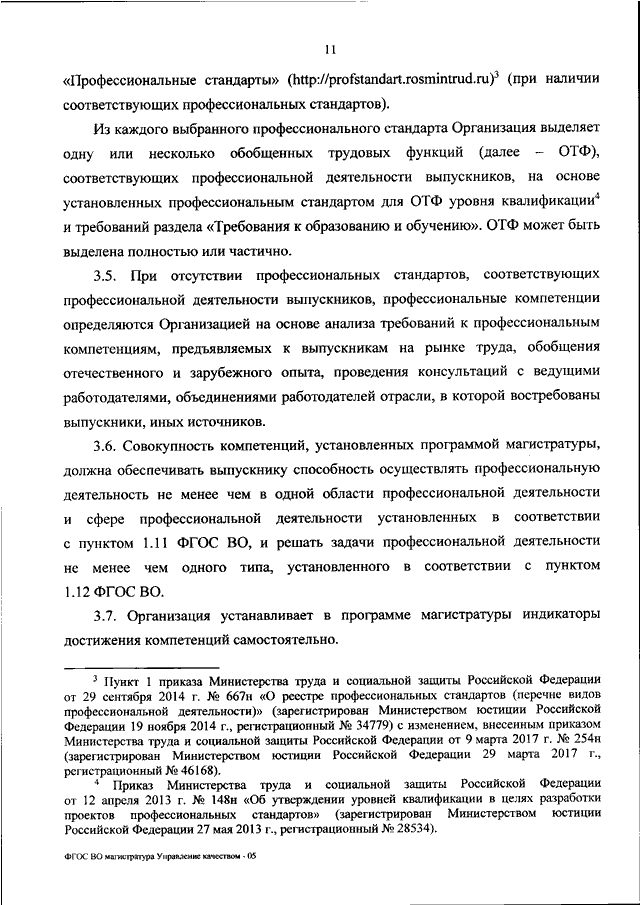 11

«Профессиональные стандарты» (http://profstandart.rosmintrud.ru)$^3$ (при наличии соответствующих профессиональных стандартов).

Из каждого выбранного профессионального стандарта Организация выделяет одну или несколько обобщенных трудовых функций (далее – ОТФ), соответствующих профессиональной деятельности выпускников, на основе установленных профессиональным стандартом для ОТФ уровня квалификации$^4$ и требований раздела «Требования к образованию и обучению». ОТФ может быть выделена полностью или частично.

3.5. При отсутствии профессиональных стандартов, соответствующих профессиональной деятельности выпускников, профессиональные компетенции определяются Организацией на основе анализа требований к профессиональным компетенциям, предъявляемых к выпускникам на рынке труда, обобщения отечественного и зарубежного опыта, проведения консультаций с ведущими работодателями, объединениями работодателей отрасли, в которой востребованы выпускники, иных источников.

3.6. Совокупность компетенций, установленных программой магистратуры, должна обеспечивать выпускнику способность осуществлять профессиональную деятельность не менее чем в одной области профессиональной деятельности и сфере профессиональной деятельности установленных в соответствии с пунктом 1.11 ФГОС ВО, и решать задачи профессиональной деятельности не менее чем одного типа, установленного в соответствии с пунктом 1.12 ФГОС ВО.

3.7. Организация устанавливает в программе магистратуры индикаторы достижения компетенций самостоятельно.

$^3$ Пункт 1 приказа Министерства труда и социальной защиты Российской Федерации от 29 сентября 2014 г. № 667н «О реестре профессиональных стандартов (перечне видов профессиональной деятельности)» (зарегистрирован Министерством юстиции Российской Федерации 19 ноября 2014 г., регистрационный № 34779) с изменением, внесенным приказом Министерства труда и социальной защиты Российской Федерации от 9 марта 2017 г. № 254н (зарегистрирован Министерством юстиции Российской Федерации 29 марта 2017 г., регистрационный № 46168).

$^4$ Приказ Министерства труда и социальной защиты Российской Федерации от 12 апреля 2013 г. № 148н «Об утверждении уровней квалификации в целях разработки проектов профессиональных стандартов» (зарегистрирован Министерством юстиции Российской Федерации 27 мая 2013 г., регистрационный № 28534).

ФГОС ВО магистратура Управление качеством - 05